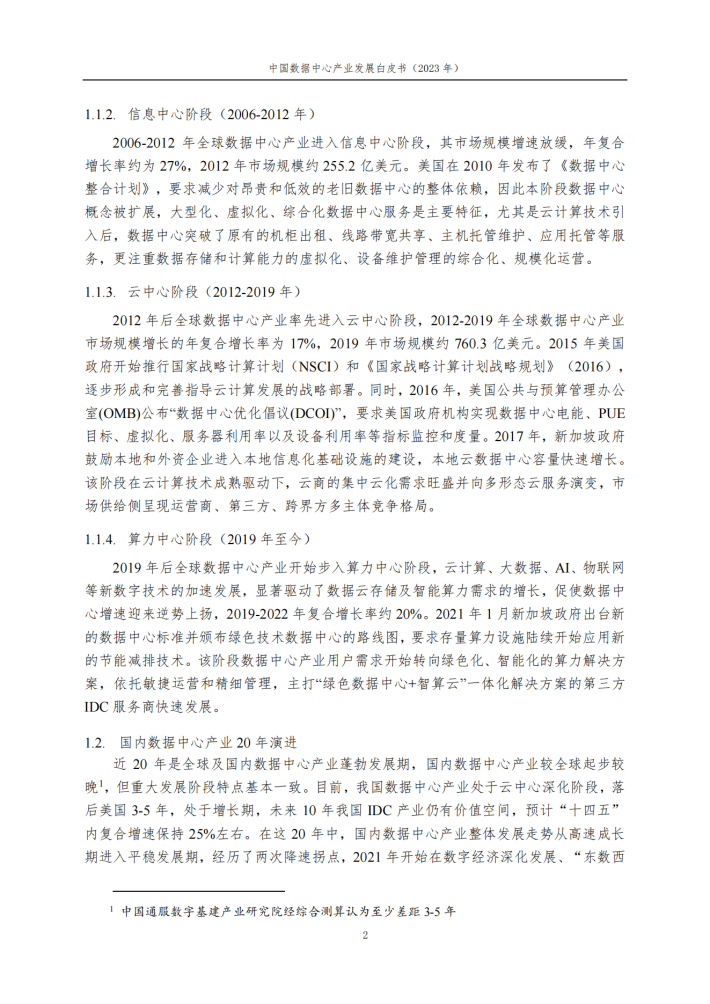 中国数据中心产业发展白皮书（2023 年）

1.1.2. 信息中心阶段（2006-2012 年）

2006-2012 年全球数据中心产业进入信息中心阶段，其市场规模增速放缓，年复合增长率约为 27%，2012 年市场规模约 255.2 亿美元。美国在 2010 年发布了《数据中心整合计划》，要求减少对昂贵和低效的老旧数据中心的整体依赖，因此本阶段数据中心概念被扩展，大型化、虚拟化、综合化数据中心服务是主要特征，尤其是云计算技术引入后，数据中心突破了原有的机柜出租、线路带宽共享、主机托管维护、应用托管等服务，更注重数据存储和计算能力的虚拟化、设备维护管理的综合化、规模化运营。

1.1.3. 云中心阶段（2012-2019 年）

2012 年后全球数据中心产业率先进入云中心阶段，2012-2019 年全球数据中心产业市场规模增长的年复合增长率为 17%，2019 年市场规模约 760.3 亿美元。2015 年美国政府开始推行国家战略计算计划（NSCI）和《国家战略计算计划战略规划》（2016），逐步形成和完善指导云计算发展的战略部署。同时，2016 年，美国公共与预算管理办公室(OMB)公布“数据中心优化倡议(DCOI)”，要求美国政府机构实现数据中心电能、PUE 目标、虚拟化、服务器利用率以及设备利用率等指标监控和度量。2017 年，新加坡政府鼓励本地和外资企业进入本地信息化基础设施的建设，本地云数据中心容量快速增长。该阶段在云计算技术成熟驱动下，云商的集中云化需求旺盛并向多形态云服务演变，市场供给侧呈现运营商、第三方、跨界方多主体竞争格局。

1.1.4. 算力中心阶段（2019 年至今）

2019 年后全球数据中心产业开始步入算力中心阶段，云计算、大数据、AI、物联网等新数字技术的加速发展，显著驱动了数据云存储及智能算力需求的增长，促使数据中心增速迎来逆势上扬，2019-2022 年复合增长率约 20%。2021 年 1 月新加坡政府出台新的数据中心标准并颁布绿色技术数据中心的路线图，要求存量算力设施陆续开始应用新的节能减排技术。该阶段数据中心产业用户需求开始转向绿色化、智能化的算力解决方案，依托敏捷运营和精细管理，主打“绿色数据中心+智算云”一体化解决方案的第三方 IDC 服务商快速发展。

1.2. 国内数据中心产业 20 年演进

近 20 年是全球及国内数据中心产业蓬勃发展期，国内数据中心产业较全球起步较晚$^1$，但重大发展阶段特点基本一致。目前，我国数据中心产业处于云中心深化阶段，落后美国 3-5 年，处于增长期，未来 10 年我国 IDC 产业仍有价值空间，预计“十四五”内复合增速保持 25%左右。在这 20 年中，国内数据中心产业整体发展走势从高速成长期进入平稳发展期，经历了两次降速拐点，2021 年开始在数字经济深化发展、“东数西

$^1$ 中国通服数字基建产业研究院经综合测算认为至少差距 3-5 年

2